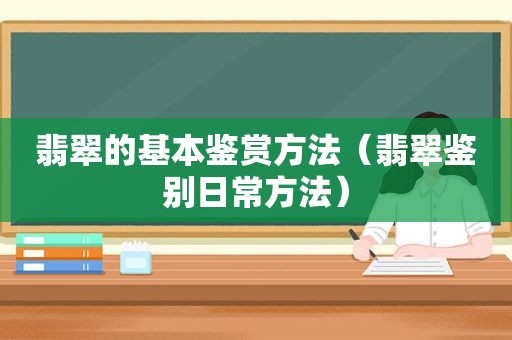 翡翠的基本鉴赏方法（翡翠鉴别日常方法）